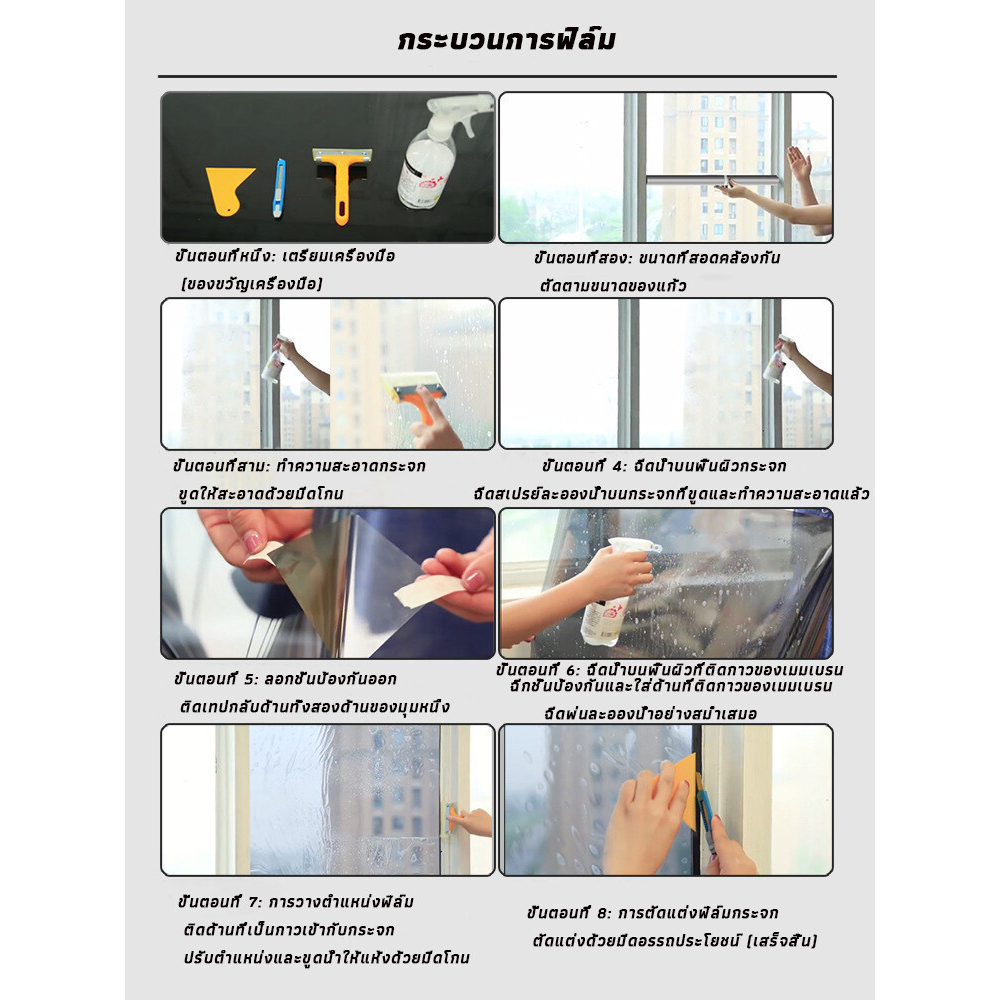 กระบวนการฟิล์ม

ขั้นตอนที่หนึ่ง: เตรียมเครื่องมือ (ของขวัญเครื่องมือ)

ขั้นตอนที่สอง: ขนาดที่สอดคล้องกัน ตัดตามขนาดของแก้ว

ขั้นตอนที่สาม: ทำความสะอาดกระจก ขูดให้สะอาดด้วยมีดโกน

ขั้นตอนที่ 4: ฉีดน้ำบนพื้นผิวกระจก ฉีดสเปรย์ละอองน้ำบนกระจกที่ขูดและทำความสะอาดแล้ว

ขั้นตอนที่ 5: ลอกชั้นป้องกันออก ติดเทปกลับด้านทั้งสองด้านของมุมหนึ่ง

ขั้นตอนที่ 6: ฉีดน้ำบนพื้นผิวที่ติดกาวของเมมเบรน ฉีกชั้นป้องกันและใส่ด้านที่ติดกาวของเมมเบรน ฉีดพ่นละอองน้ำอย่างสม่ำเสมอ

ขั้นตอนที่ 7: การวางตำแหน่งฟิล์ม ติดด้านที่เป็นกาวเข้ากับกระจก ปรับตำแหน่งและขูดน้ำให้แห้งด้วยมีดโกน

ขั้นตอนที่ 8: การตัดแต่งฟิล์มกระจก ตัดแต่งด้วยมีดอรรถประโยชน์ (เสร็จสิ้น)